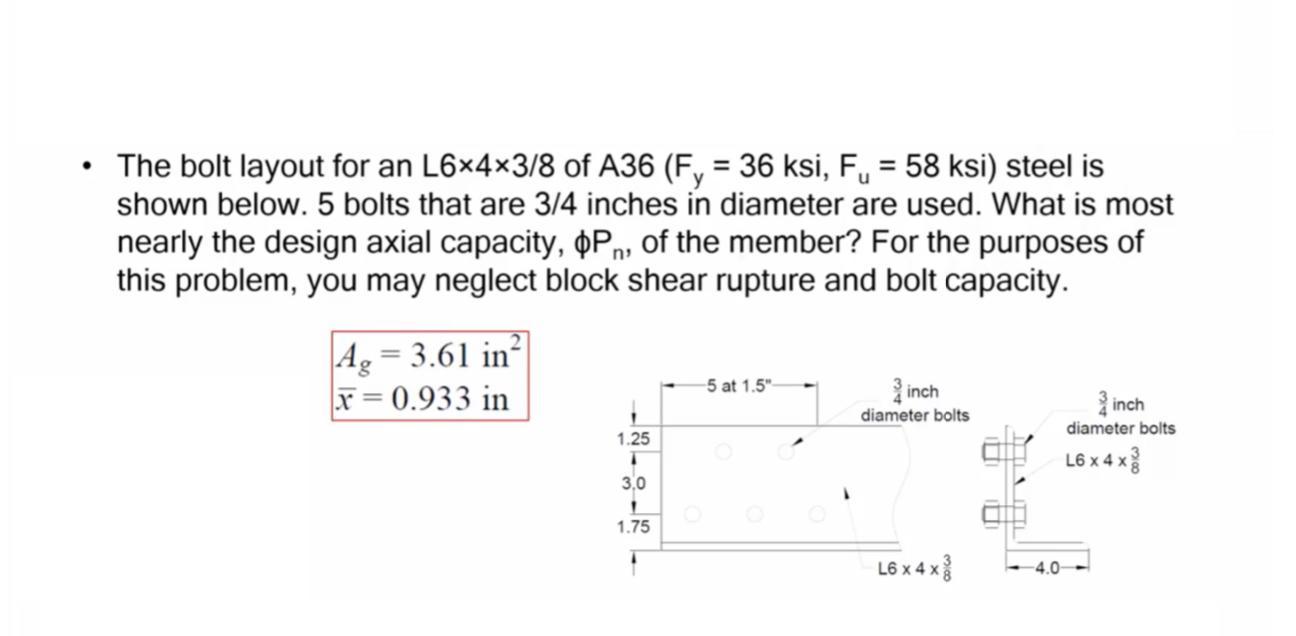 • The bolt layout for an L6×4×3/8 of A36 ($F_y$ = 36 ksi, $F_u$ = 58 ksi) steel is shown below. 5 bolts that are 3/4 inches in diameter are used. What is most nearly the design axial capacity, $\phi P_n$, of the member? For the purposes of this problem, you may neglect block shear rupture and bolt capacity.

$A_g = 3.61$ in$^2$
$\bar{x} = 0.933$ in

5 at 1.5"
$\frac{3}{4}$ inch
diameter bolts
1.25
3.0
1.75
L6 x 4 x $\frac{3}{8}$

$\frac{3}{4}$ inch
diameter bolts
L6 x 4 x $\frac{3}{8}$
4.0